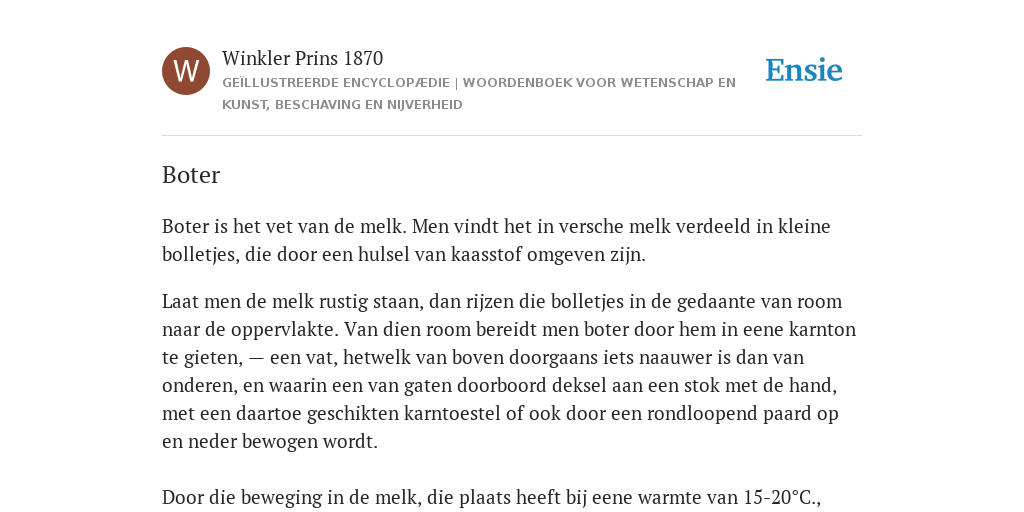 W

Winkler Prins 1870

GEÏLLUSTREERDE ENCYCLOPÆDIE | WOORDENBOEK VOOR WETENSCHAP EN KUNST, BESCHAVING EN NIJVERHEID

Ensie

Boter

Boter is het vet van de melk. Men vindt het in versche melk verdeeld in kleine bolletjes, die door een hulsel van kaasstof omgeven zijn.

Laat men de melk rustig staan, dan rijzen die bolletjes in de gedaante van room naar de oppervlakte. Van dien room bereidt men boter door hem in eene karnton te gieten, — een vat, hetwelk van boven doorgaans iets naauwer is dan van onderen, en waarin een van gaten doorboord deksel aan een stok met de hand, met een daartoe geschikten karntoestel of ook door een rondloopend paard op en neder bewogen wordt.

Door die beweging in de melk, die plaats heeft bij eene warmte van 15-20°C.,